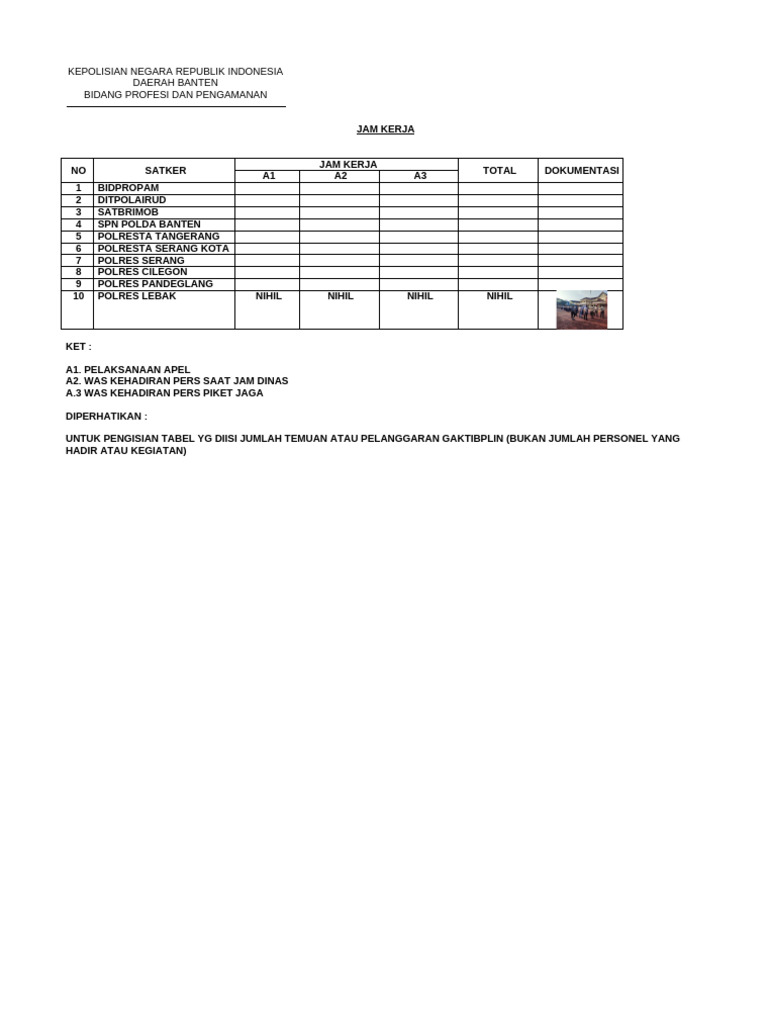 KEPOLISIAN NEGARA REPUBLIK INDONESIA
DAERAH BANTEN
BIDANG PROFESI DAN PENGAMANAN

JAM KERJA

| NO | SATKER | JAM KERJA A1 | JAM KERJA A2 | JAM KERJA A3 | TOTAL | DOKUMENTASI |
|---|---|---|---|---|---|---|
| 1 | BIDPROPAM | | | | | |
| 2 | DITPOLAIRUD | | | | | |
| 3 | SATBRIMOB | | | | | |
| 4 | SPN POLDA BANTEN | | | | | |
| 5 | POLRESTA TANGERANG | | | | | |
| 6 | POLRESTA SERANG KOTA | | | | | |
| 7 | POLRES SERANG | | | | | |
| 8 | POLRES CILEGON | | | | | |
| 9 | POLRES PANDEGLANG | | | | | |
| 10 | POLRES LEBAK | NIHIL | NIHIL | NIHIL | NIHIL | |

KET :

A1. PELAKSANAAN APEL
A2. WAS KEHADIRAN PERS SAAT JAM DINAS
A.3 WAS KEHADIRAN PERS PIKET JAGA

DIPERHATIKAN :

UNTUK PENGISIAN TABEL YG DIISI JUMLAH TEMUAN ATAU PELANGGARAN GAKTIBPLIN (BUKAN JUMLAH PERSONEL YANG HADIR ATAU KEGIATAN)